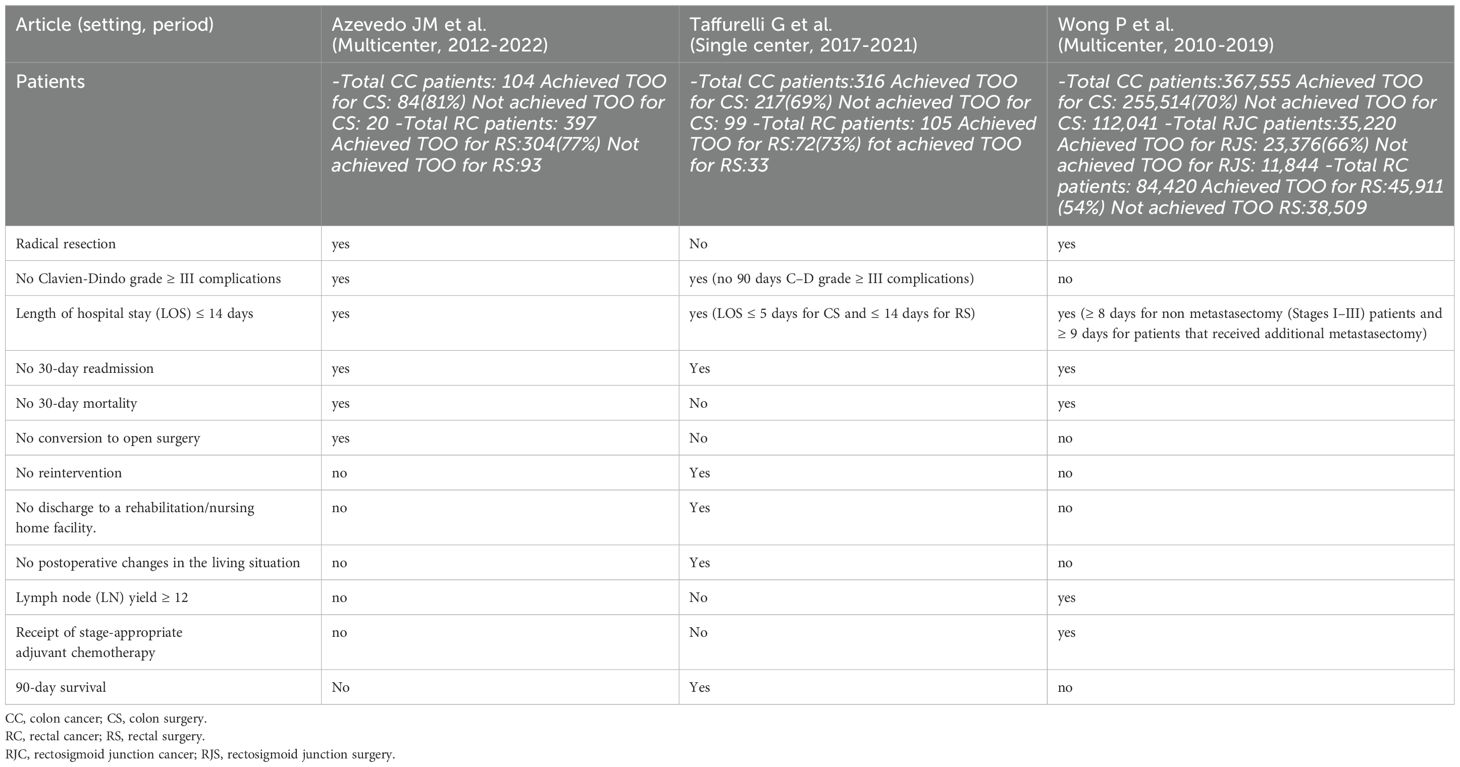 | Article (setting, period) | Azevedo JM et al. (Multicenter, 2012-2022) | Taffurelli G et al. (Single center, 2017-2021) | Wong P et al. (Multicenter, 2010-2019) |
|---|---|---|---|
| Patients | -Total CC patients: 104 Achieved TOO for CS: 84(81%) Not achieved TOO for CS: 20 -Total RC patients: 397 Achieved TOO for RS:304(77%) Not achieved TOO for RS:93 | -Total CC patients:316 Achieved TOO for CS: 217(69%) Not achieved TOO for CS: 99 -Total RC patients: 105 Achieved TOO for RS:72(73%) fot achieved TOO for RS:33 | -Total CC patients:367,555 Achieved TOO for CS: 255,514(70%) Not achieved TOO for CS: 112,041 -Total RJC patients:35,220 Achieved TOO for RJS: 23,376(66%) Not achieved TOO for RJS: 11,844 -Total RC patients: 84,420 Achieved TOO for RS:45,911 (54%) Not achieved TOO RS:38,509 |
| Radical resection | yes | No | yes |
| No Clavien-Dindo grade ≥ III complications | yes | yes (no 90 days C–D grade ≥ III complications) | no |
| Length of hospital stay (LOS) ≤ 14 days | yes | yes (LOS ≤ 5 days for CS and ≤ 14 days for RS) | yes (≥ 8 days for non metastasectomy (Stages I–III) patients and ≥ 9 days for patients that received additional metastasectomy) |
| No 30-day readmission | yes | Yes | yes |
| No 30-day mortality | yes | No | yes |
| No conversion to open surgery | yes | No | no |
| No reintervention | no | Yes | no |
| No discharge to a rehabilitation/nursing home facility. | no | Yes | no |
| No postoperative changes in the living situation | no | Yes | no |
| Lymph node (LN) yield ≥ 12 | no | No | yes |
| Receipt of stage-appropriate adjuvant chemotherapy | no | No | yes |
| 90-day survival | No | Yes | no |

CC, colon cancer; CS, colon surgery.
RC, rectal cancer; RS, rectal surgery.
RJC, rectosigmoid junction cancer; RJS, rectosigmoid junction surgery.